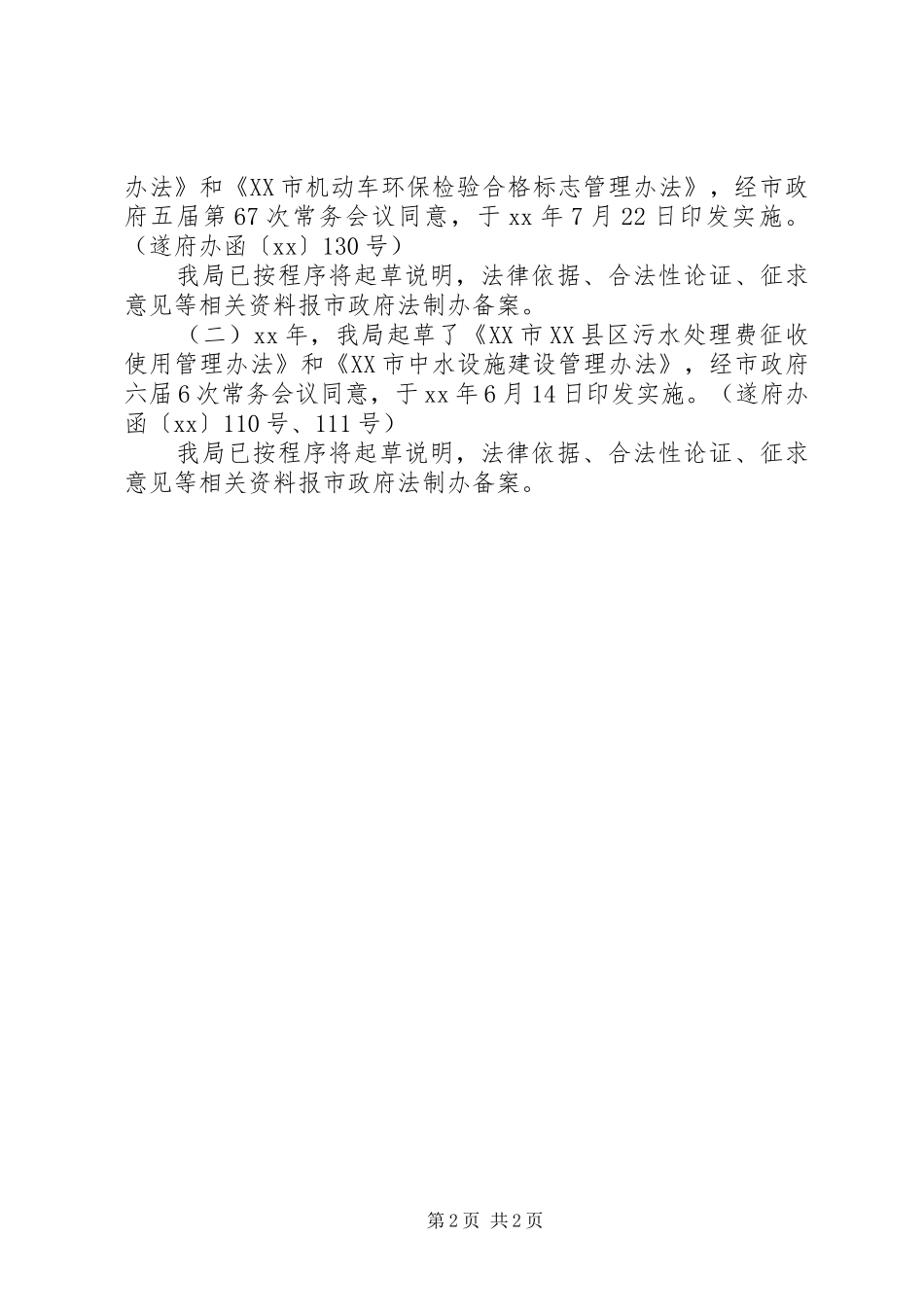 办法》和《XX市机动车环保检验合格标志管理办法》，经市政府五届第67次常务会议同意，于xx年7月22日印发实施。（遂府办函〔xx〕130号）

我局已按程序将起草说明，法律依据、合法性论证、征求意见等相关资料报市政府法制办备案。

（二）xx年，我局起草了《XX市XX县区污水处理费征收使用管理办法》和《XX市中水设施建设管理办法》，经市政府六届6次常务会议同意，于xx年6月14日印发实施。（遂府办函〔xx〕110号、111号）

我局已按程序将起草说明，法律依据、合法性论证、征求意见等相关资料报市政府法制办备案。

第2页 共2页